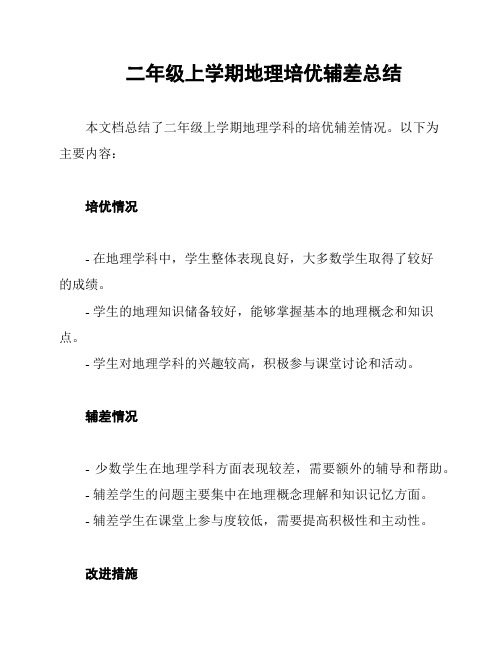 二年级上学期地理培优辅差总结

本文档总结了二年级上学期地理学科的培优辅差情况。以下为主要内容：

培优情况

- 在地理学科中，学生整体表现良好，大多数学生取得了较好的成绩。
- 学生的地理知识储备较好，能够掌握基本的地理概念和知识点。
- 学生对地理学科的兴趣较高，积极参与课堂讨论和活动。

辅差情况

- 少数学生在地理学科方面表现较差，需要额外的辅导和帮助。
- 辅差学生的问题主要集中在地理概念理解和知识记忆方面。
- 辅差学生在课堂上参与度较低，需要提高积极性和主动性。

改进措施